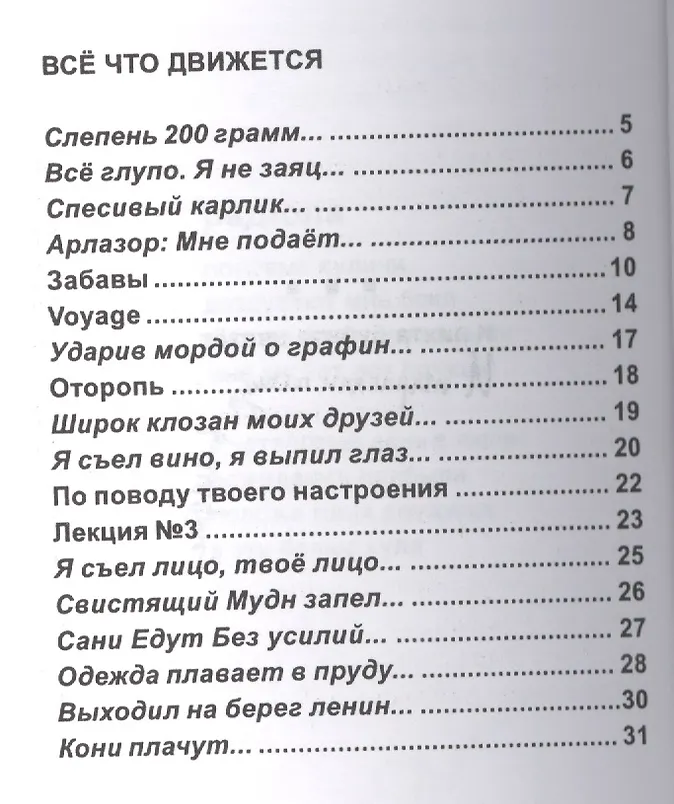 ВСЁ ЧТО ДВИЖЕТСЯ

Слепень 200 грамм... 5
Всё глупо. Я не заяц... 6
Спесивый карлик... 7
Арлазор: Мне подаёт... 8
Забавы 10
Voyage 14
Ударив мордой о графин... 17
Оторопь 18
Широк клозан моих друзей... 19
Я съел вино, я выпил глаз... 20
По поводу твоего настроения 22
Лекция №3 23
Я съел лицо, твоё лицо... 25
Свистящий Мудн запел... 26
Сани Едут Без усилий... 27
Одежда плавает в пруду... 28
Выходил на берег ленин... 30
Кони плачут... 31